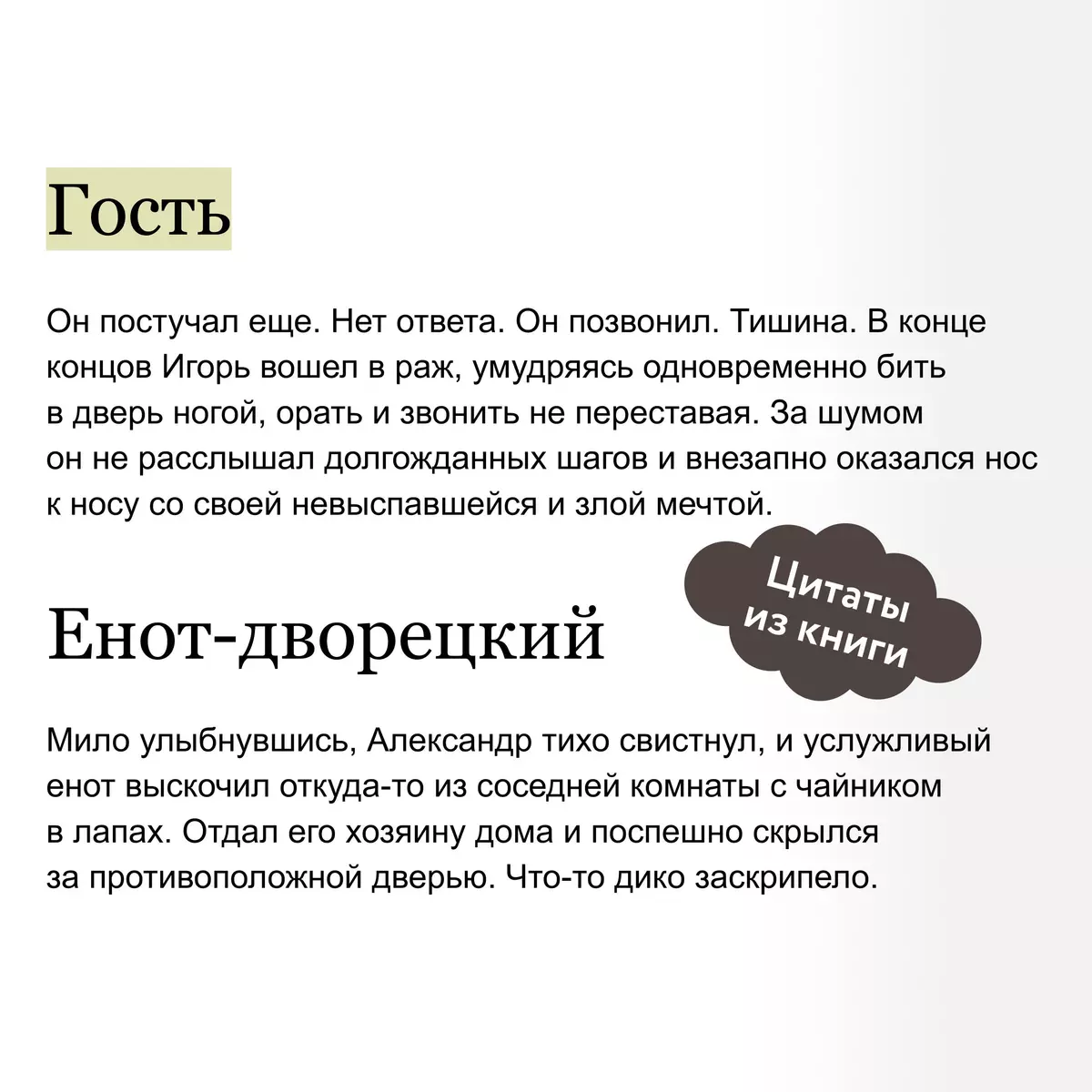 Гость

Он постучал еще. Нет ответа. Он позвонил. Тишина. В конце концов Игорь вошел в раж, умудряясь одновременно бить в дверь ногой, орать и звонить не переставая. За шумом он не расслышал долгожданных шагов и внезапно оказался нос к носу со своей невыспавшейся и злой мечтой.

Цитаты из книги

Енот-дворецкий

Мило улыбнувшись, Александр тихо свистнул, и услужливый енот выскочил откуда-то из соседней комнаты с чайником в лапах. Отдал его хозяину дома и поспешно скрылся за противоположной дверью. Что-то дико заскрипело.